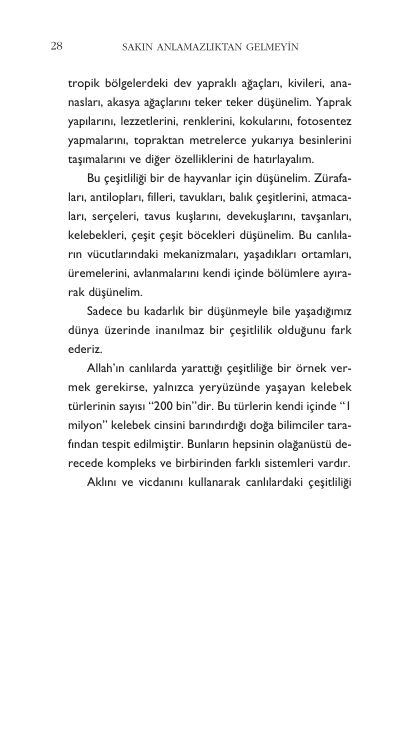 28 SAKIN ANLAMAZLIKTAN GELMEYİN

tropik bölgelerdeki dev yapraklı ağaçları, kivileri, ananasları, akasya ağaçlarını teker teker düşünelim. Yaprak yapılarını, lezzetlerini, renklerini, kokularını, fotosentez yapmalarını, topraktan metrelerce yukarıya besinlerini taşımalarını ve diğer özelliklerini de hatırlayalım.

Bu çeşitliliği bir de hayvanlar için düşünelim. Zürafaları, antilopları, filleri, tavukları, balık çeşitlerini, atmacaları, serçeleri, tavus kuşlarını, devekuşlarını, tavşanları, kelebekleri, çeşit çeşit böcekleri düşünelim. Bu canlıların vücutlarındaki mekanizmaları, yaşadıkları ortamları, üremelerini, avlanmalarını kendi içinde bölümlere ayırarak düşünelim.

Sadece bu kadarlık bir düşünmeyle bile yaşadığımız dünya üzerinde inanılmaz bir çeşitlilik olduğunu fark ederiz.

Allah'ın canlılarda yarattığı çeşitliliğe bir örnek vermek gerekirse, yalnızca yeryüzünde yaşayan kelebek türlerinin sayısı "200 bin"dir. Bu türlerin kendi içinde "1 milyon" kelebek cinsini barındırdığı doğa bilimciler tarafından tespit edilmiştir. Bunların hepsinin olağanüstü derecede kompleks ve birbirinden farklı sistemleri vardır.

Aklını ve vicdanını kullanarak canlılardaki çeşitliliği